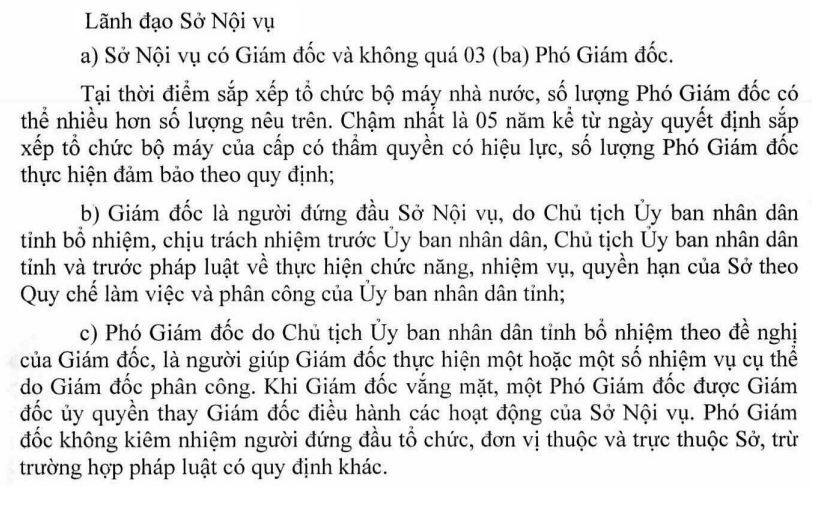 Lãnh đạo Sở Nội vụ

a) Sở Nội vụ có Giám đốc và không quá 03 (ba) Phó Giám đốc.

Tại thời điểm sắp xếp tổ chức bộ máy nhà nước, số lượng Phó Giám đốc có thể nhiều hơn số lượng nêu trên. Chậm nhất là 05 năm kể từ ngày quyết định sắp xếp tổ chức bộ máy của cấp có thẩm quyền có hiệu lực, số lượng Phó Giám đốc thực hiện đảm bảo theo quy định;

b) Giám đốc là người đứng đầu Sở Nội vụ, do Chủ tịch Ủy ban nhân dân tỉnh bổ nhiệm, chịu trách nhiệm trước Ủy ban nhân dân, Chủ tịch Ủy ban nhân dân tỉnh và trước pháp luật về thực hiện chức năng, nhiệm vụ, quyền hạn của Sở theo Quy chế làm việc và phân công của Ủy ban nhân dân tỉnh;

c) Phó Giám đốc do Chủ tịch Ủy ban nhân dân tỉnh bổ nhiệm theo đề nghị của Giám đốc, là người giúp Giám đốc thực hiện một hoặc một số nhiệm vụ cụ thể do Giám đốc phân công. Khi Giám đốc vắng mặt, một Phó Giám đốc được Giám đốc ủy quyền thay Giám đốc điều hành các hoạt động của Sở Nội vụ. Phó Giám đốc không kiêm nhiệm người đứng đầu tổ chức, đơn vị thuộc và trực thuộc Sở, trừ trường hợp pháp luật có quy định khác.